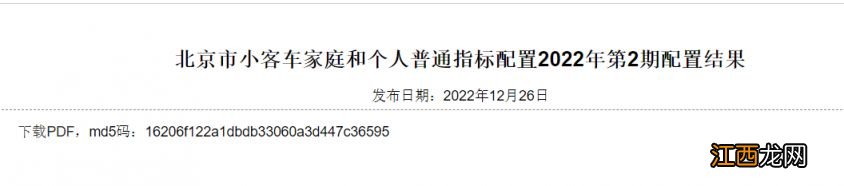 北京市小客车家庭和个人普通指标配置2022年第2期配置结果

发布日期：2022年12月26日

下载PDF，md5码：16206f122a1dbdb33060a3d447c36595

江西龙网